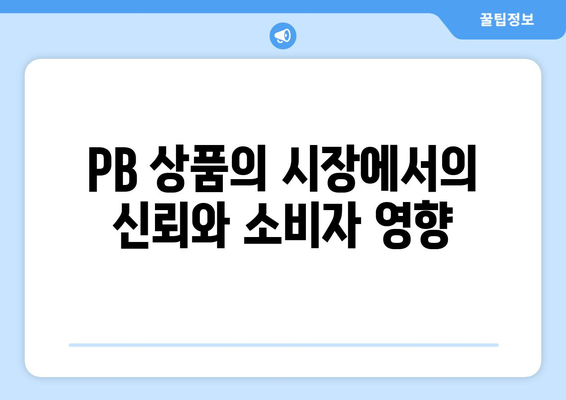 꿀팁정보

PB 상품의 시장에서의 신뢰와 소비자 영향